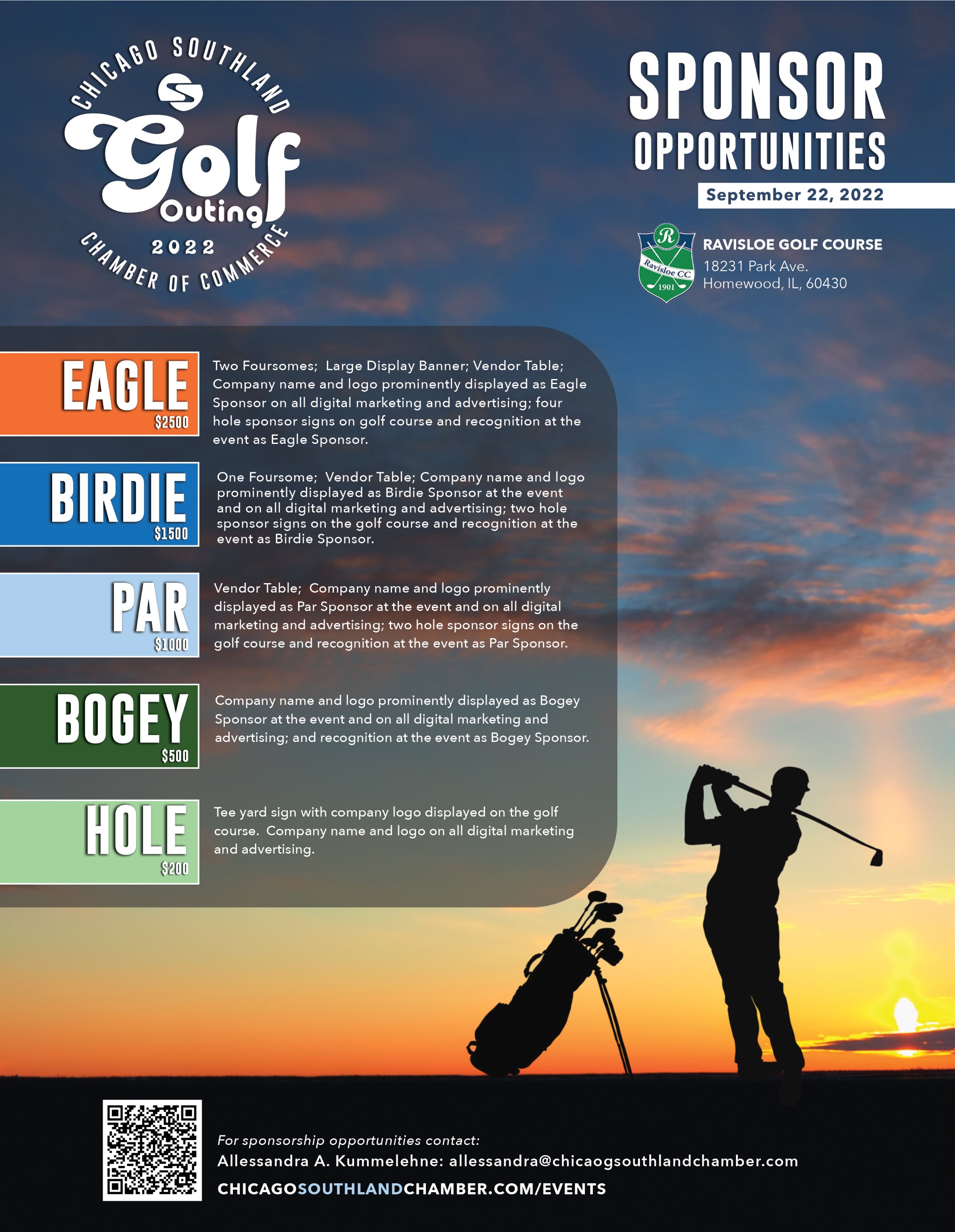 CHICAGO SOUTHLAND
Golf Outing
2022
CHAMBER OF COMMERCE

SPONSOR OPPORTUNITIES
September 22, 2022

R
Ravisloe CC
1901

RAVISLOE GOLF COURSE
18231 Park Ave.
Homewood, IL, 60430

EAGLE
$2500
Two Foursomes; Large Display Banner; Vendor Table; Company name and logo prominently displayed as Eagle Sponsor on all digital marketing and advertising; four hole sponsor signs on golf course and recognition at the event as Eagle Sponsor.

BIRDIE
$1500
One Foursome; Vendor Table; Company name and logo prominently displayed as Birdie Sponsor at the event and on all digital marketing and advertising; two hole sponsor signs on the golf course and recognition at the event as Birdie Sponsor.

PAR
$1000
Vendor Table; Company name and logo prominently displayed as Par Sponsor at the event and on all digital marketing and advertising; two hole sponsor signs on the golf course and recognition at the event as Par Sponsor.

BOGEY
$500
Company name and logo prominently displayed as Bogey Sponsor at the event and on all digital marketing and advertising; and recognition at the event as Bogey Sponsor.

HOLE
$200
Tee yard sign with company logo displayed on the golf course. Company name and logo on all digital marketing and advertising.

For sponsorship opportunities contact:
Allessandra A. Kummelehne: allessandra@chicaogsouthlandchamber.com
CHICAGOSOUTHLANDCHAMBER.COM/EVENTS